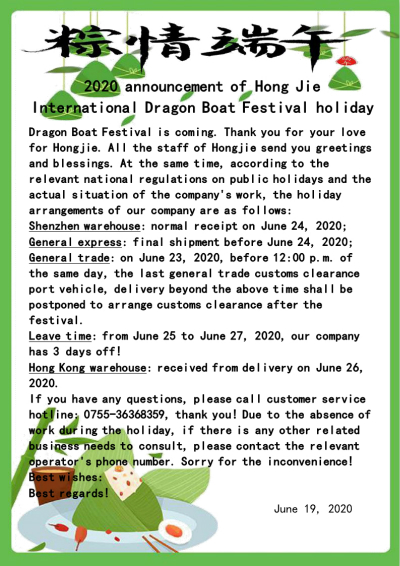 粽情端午

2020 announcement of Hong Jie International Dragon Boat Festival holiday

Dragon Boat Festival is coming. Thank you for your love for Hongjie. All the staff of Hongjie send you greetings and blessings. At the same time, according to the relevant national regulations on public holidays and the actual situation of the company's work, the holiday arrangements of our company are as follows:
Shenzhen warehouse: normal receipt on June 24, 2020;
General express: final shipment before June 24, 2020;
General trade: on June 23, 2020, before 12:00 p.m. of the same day, the last general trade customs clearance port vehicle, delivery beyond the above time shall be postponed to arrange customs clearance after the festival.
Leave time: from June 25 to June 27, 2020, our company has 3 days off!
Hong Kong warehouse: received from delivery on June 26, 2020.
If you have any questions, please call customer service hotline: 0755-36368359, thank you! Due to the absence of work during the holiday, if there is any other related business needs to consult, please contact the relevant operator's phone number. Sorry for the inconvenience!
Best wishes:
Best regards!

June 19, 2020